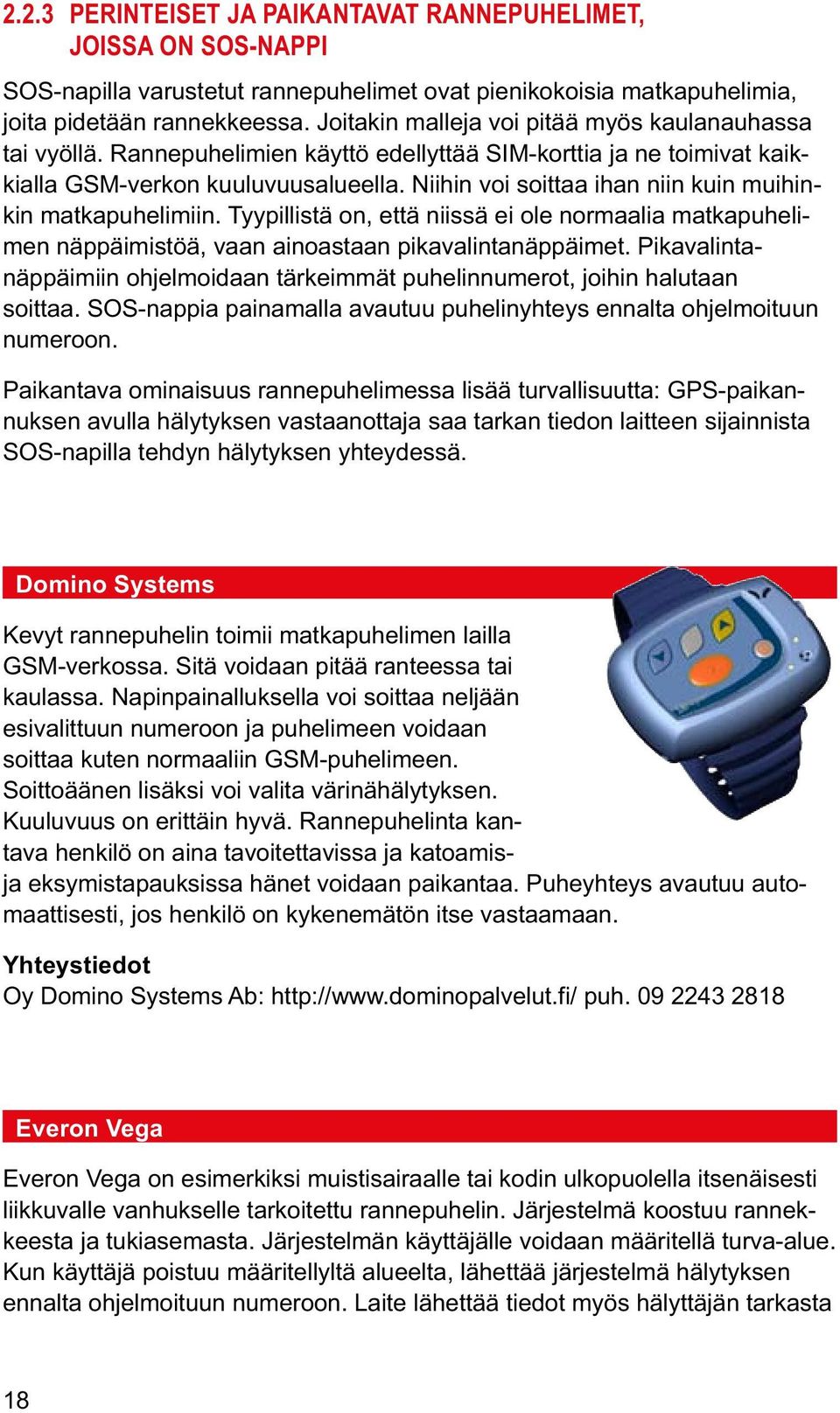 2.2.3 PERINTEISET JA PAIKANTAVAT RANNEPUHELIMET, JOISSA ON SOS-NAPPI

SOS-napilla varustetut rannepuhelimet ovat pienikokoisia matkapuhelimia, joita pidetään rannekkeessa. Joitakin malleja voi pitää myös kaulanauhassa tai vyöllä. Rannepuhelimien käyttö edellyttää SIM-korttia ja ne toimivat kaikkialla GSM-verkon kuuluvuusalueella. Niihin voi soittaa ihan niin kuin muihinkin matkapuhelimiin. Tyypillistä on, että niissä ei ole normaalia matkapuhelimen näppäimistöä, vaan ainoastaan pikavalintanäppäimet. Pikavalintanäppäimiin ohjelmoidaan tärkeimmät puhelinnumerot, joihin halutaan soittaa. SOS-nappia painamalla avautuu puhelinyhteys ennalta ohjelmoituun numeroon.

Paikantava ominaisuus rannepuhelimessa lisää turvallisuutta: GPS-paikannuksen avulla hälytyksen vastaanottaja saa tarkan tiedon laitteen sijainnista SOS-napilla tehdyn hälytyksen yhteydessä.

Domino Systems

Kevyt rannepuhelin toimii matkapuhelimen lailla GSM-verkossa. Sitä voidaan pitää ranteessa tai kaulassa. Napinpainalluksella voi soittaa neljään esivalittuun numeroon ja puhelimeen voidaan soittaa kuten normaaliin GSM-puhelimeen. Soittoäänen lisäksi voi valita värinähälytyksen. Kuuluvuus on erittäin hyvä. Rannepuhelinta kantava henkilö on aina tavoitettavissa ja katoamis- ja eksymistapauksissa hänet voidaan paikantaa. Puheyhteys avautuu automaattisesti, jos henkilö on kykenemätön itse vastaamaan.

Yhteystiedot
Oy Domino Systems Ab: http://www.dominopalvelut.fi/ puh. 09 2243 2818

Everon Vega

Everon Vega on esimerkiksi muistisairaalle tai kodin ulkopuolella itsenäisesti liikkuvalle vanhukselle tarkoitettu rannepuhelin. Järjestelmä koostuu rannekkeesta ja tukiasemasta. Järjestelmän käyttäjälle voidaan määritellä turva-alue. Kun käyttäjä poistuu määritellyltä alueelta, lähettää järjestelmä hälytyksen ennalta ohjelmoituun numeroon. Laite lähettää tiedot myös hälyttäjän tarkasta

18